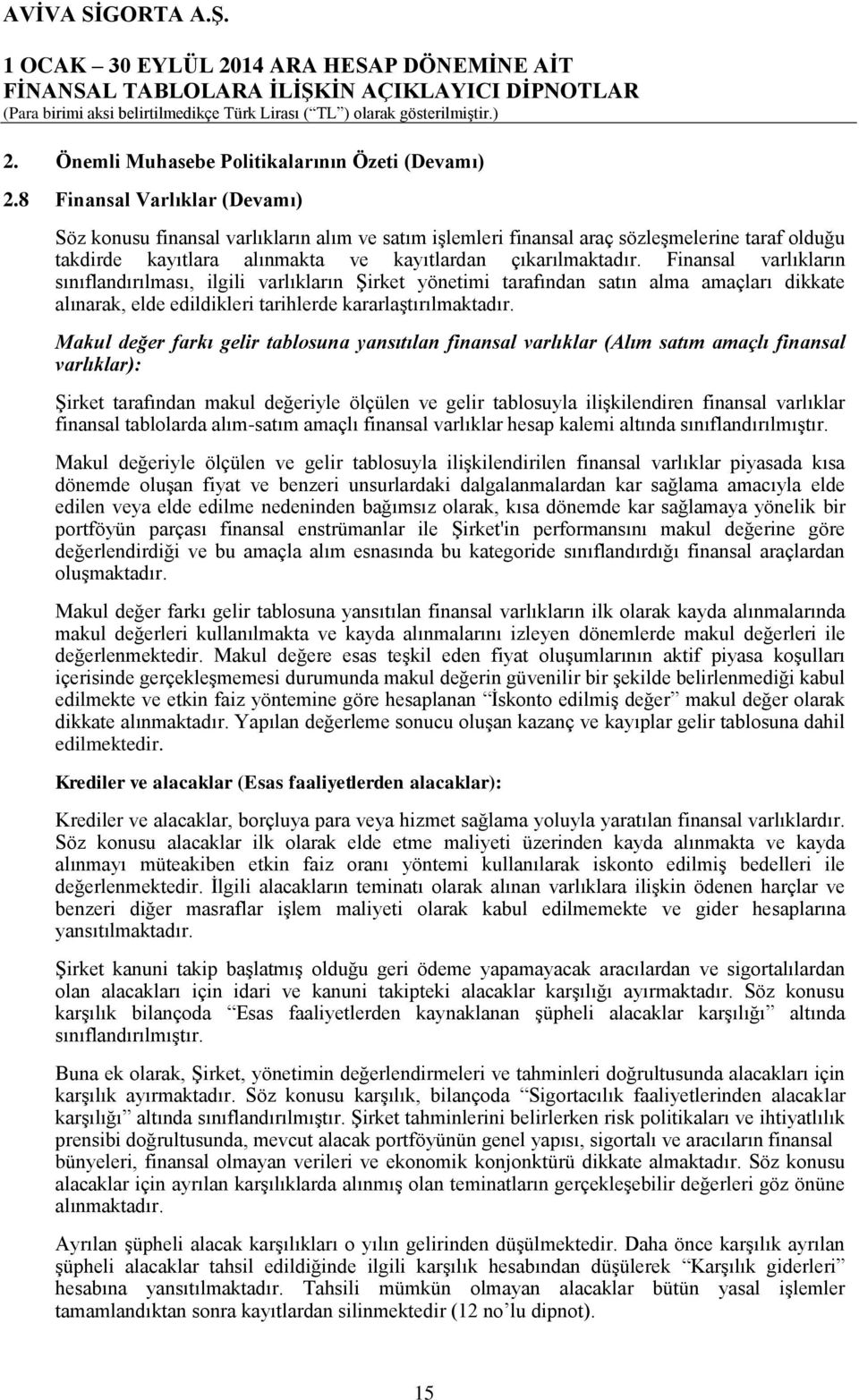 AVİVA SİGORTA A.Ş.

1 OCAK – 30 EYLÜL 2014 ARA HESAP DÖNEMİNE AİT
FİNANSAL TABLOLARA İLİŞKİN AÇIKLAYICI DİPNOTLAR
(Para birimi aksi belirtilmedikçe Türk Lirası (“TL”) olarak gösterilmiştir.)

2. Önemli Muhasebe Politikalarının Özeti (Devamı)

2.8 Finansal Varlıklar (Devamı)

Söz konusu finansal varlıkların alım ve satım işlemleri finansal araç sözleşmelerine taraf olduğu takdirde kayıtlara alınmakta ve kayıtlardan çıkarılmaktadır. Finansal varlıkların sınıflandırılması, ilgili varlıkların Şirket yönetimi tarafından satın alma amaçları dikkate alınarak, elde edildikleri tarihlerde kararlaştırılmaktadır.

Makul değer farkı gelir tablosuna yansıtılan finansal varlıklar (Alım satım amaçlı finansal varlıklar):

Şirket tarafından makul değeriyle ölçülen ve gelir tablosuyla ilişkilendiren finansal varlıklar finansal tablolarda alım-satım amaçlı finansal varlıklar hesap kalemi altında sınıflandırılmıştır.

Makul değeriyle ölçülen ve gelir tablosuyla ilişkilendirilen finansal varlıklar piyasada kısa dönemde oluşan fiyat ve benzeri unsurlardaki dalgalanmalardan kar sağlama amacıyla elde edilen veya elde edilme nedeninden bağımsız olarak, kısa dönemde kar sağlamaya yönelik bir portföyün parçası finansal enstrümanlar ile Şirket'in performansını makul değerine göre değerlendirdiği ve bu amaçla alım esnasında bu kategoride sınıflandırdığı finansal araçlardan oluşmaktadır.

Makul değer farkı gelir tablosuna yansıtılan finansal varlıkların ilk olarak kayda alınmalarında makul değerleri kullanılmakta ve kayda alınmalarını izleyen dönemlerde makul değerleri ile değerlenmektedir. Makul değere esas teşkil eden fiyat oluşumlarının aktif piyasa koşulları içerisinde gerçekleşmemesi durumunda makul değerin güvenilir bir şekilde belirlenmediği kabul edilmekte ve etkin faiz yöntemine göre hesaplanan “İskonto edilmiş değer” makul değer olarak dikkate alınmaktadır. Yapılan değerleme sonucu oluşan kazanç ve kayıplar gelir tablosuna dahil edilmektedir.

Krediler ve alacaklar (Esas faaliyetlerden alacaklar):

Krediler ve alacaklar, borçluya para veya hizmet sağlama yoluyla yaratılan finansal varlıklardır. Söz konusu alacaklar ilk olarak elde etme maliyeti üzerinden kayda alınmakta ve kayda alınmayı müteakiben etkin faiz oranı yöntemi kullanılarak iskonto edilmiş bedelleri ile değerlenmektedir. İlgili alacakların teminatı olarak alınan varlıklara ilişkin ödenen harçlar ve benzeri diğer masraflar işlem maliyeti olarak kabul edilmemekte ve gider hesaplarına yansıtılmaktadır.

Şirket kanuni takip başlatmış olduğu geri ödeme yapamayacak aracılardan ve sigortalılardan olan alacakları için idari ve kanuni takipteki alacaklar karşılığı ayırmaktadır. Söz konusu karşılık bilançoda “Esas faaliyetlerden kaynaklanan şüpheli alacaklar karşılığı” altında sınıflandırılmıştır.

Buna ek olarak, Şirket, yönetimin değerlendirmeleri ve tahminleri doğrultusunda alacakları için karşılık ayırmaktadır. Söz konusu karşılık, bilançoda “Sigortacılık faaliyetlerinden alacaklar karşılığı” altında sınıflandırılmıştır. Şirket tahminlerini belirlerken risk politikaları ve ihtiyatlılık prensibi doğrultusunda, mevcut alacak portföyünün genel yapısı, sigortalı ve aracıların finansal bünyeleri, finansal olmayan verileri ve ekonomik konjonktürü dikkate almaktadır. Söz konusu alacaklar için ayrılan karşılıklarda alınmış olan teminatların gerçekleşebilir değerleri göz önüne alınmaktadır.

Ayrılan şüpheli alacak karşılıkları o yılın gelirinden düşülmektedir. Daha önce karşılık ayrılan şüpheli alacaklar tahsil edildiğinde ilgili karşılık hesabından düşülerek “Karşılık giderleri” hesabına yansıtılmaktadır. Tahsili mümkün olmayan alacaklar bütün yasal işlemler tamamlandıktan sonra kayıtlardan silinmektedir (12 no’lu dipnot).

15